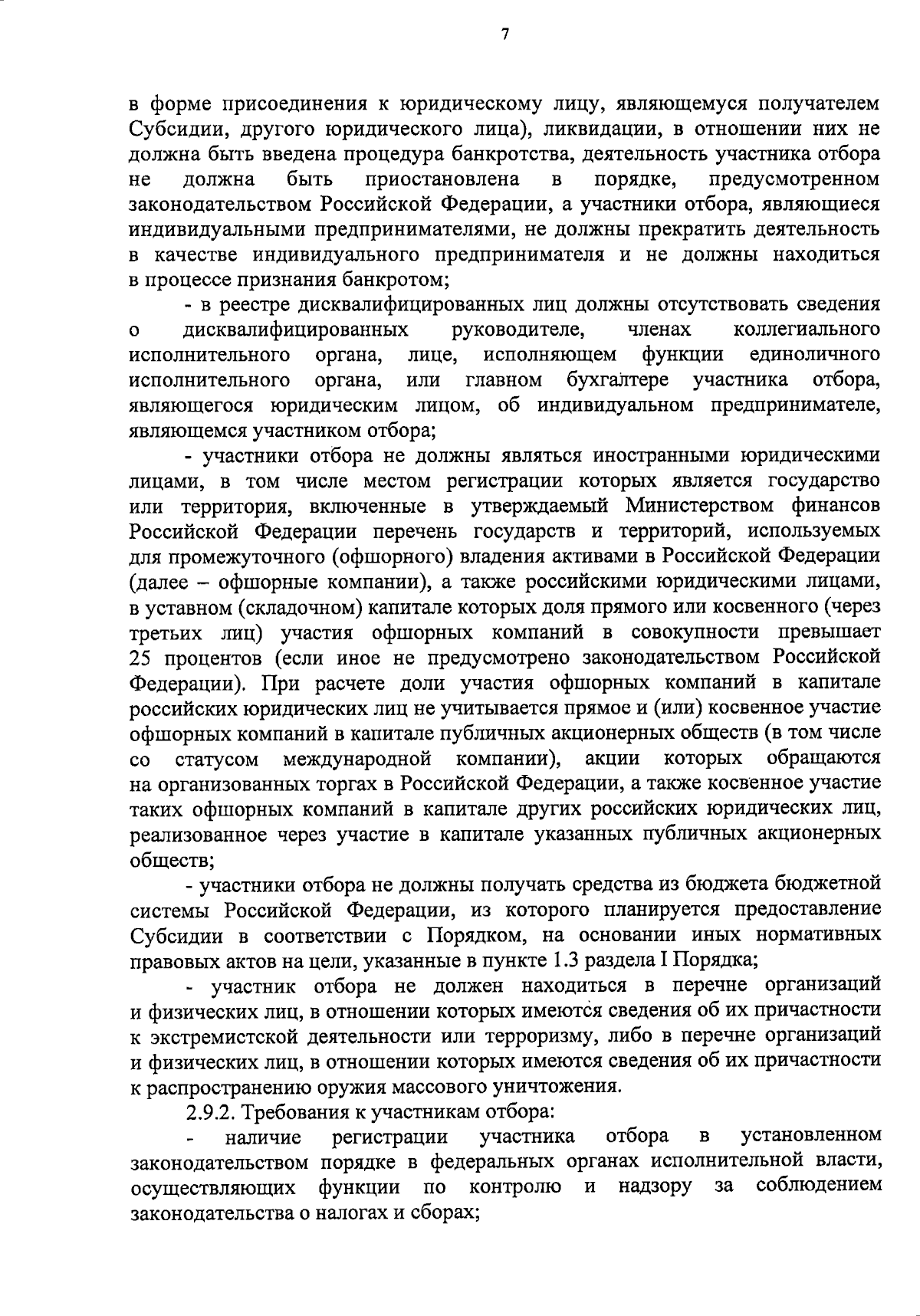 7

в форме присоединения к юридическому лицу, являющемуся получателем Субсидии, другого юридического лица), ликвидации, в отношении них не должна быть введена процедура банкротства, деятельность участника отбора не должна быть приостановлена в порядке, предусмотренном законодательством Российской Федерации, а участники отбора, являющиеся индивидуальными предпринимателями, не должны прекратить деятельность в качестве индивидуального предпринимателя и не должны находиться в процессе признания банкротом;

- в реестре дисквалифицированных лиц должны отсутствовать сведения о дисквалифицированных руководителе, членах коллегиального исполнительного органа, лице, исполняющем функции единоличного исполнительного органа, или главном бухгалтере участника отбора, являющегося юридическим лицом, об индивидуальном предпринимателе, являющемся участником отбора;

- участники отбора не должны являться иностранными юридическими лицами, в том числе местом регистрации которых является государство или территория, включенные в утверждаемый Министерством финансов Российской Федерации перечень государств и территорий, используемых для промежуточного (офшорного) владения активами в Российской Федерации (далее – офшорные компании), а также российскими юридическими лицами, в уставном (складочном) капитале которых доля прямого или косвенного (через третьих лиц) участия офшорных компаний в совокупности превышает 25 процентов (если иное не предусмотрено законодательством Российской Федерации). При расчете доли участия офшорных компаний в капитале российских юридических лиц не учитывается прямое и (или) косвенное участие офшорных компаний в капитале публичных акционерных обществ (в том числе со статусом международной компании), акции которых обращаются на организованных торгах в Российской Федерации, а также косвенное участие таких офшорных компаний в капитале других российских юридических лиц, реализованное через участие в капитале указанных публичных акционерных обществ;

- участники отбора не должны получать средства из бюджета бюджетной системы Российской Федерации, из которого планируется предоставление Субсидии в соответствии с Порядком, на основании иных нормативных правовых актов на цели, указанные в пункте 1.3 раздела I Порядка;

- участник отбора не должен находиться в перечне организаций и физических лиц, в отношении которых имеются сведения об их причастности к экстремистской деятельности или терроризму, либо в перечне организаций и физических лиц, в отношении которых имеются сведения об их причастности к распространению оружия массового уничтожения.

2.9.2. Требования к участникам отбора:

- наличие регистрации участника отбора в установленном законодательством порядке в федеральных органах исполнительной власти, осуществляющих функции по контролю и надзору за соблюдением законодательства о налогах и сборах;